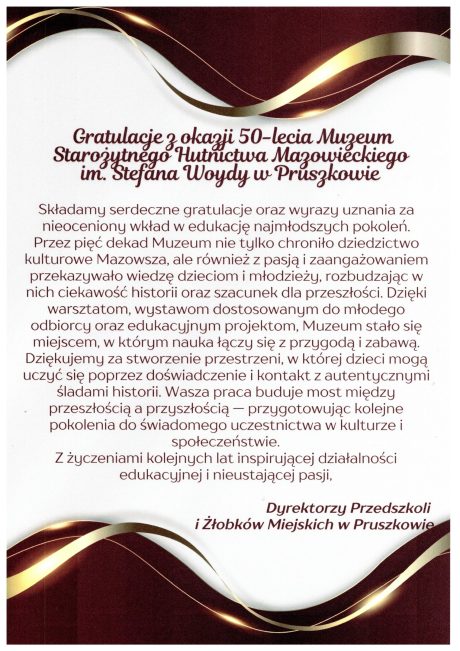 Gratulacje z okazji 50-lecia Muzeum Starożytnego Hutnictwa Mazowieckiego im. Stefana Woydy w Pruszkowie

Składamy serdeczne gratulacje oraz wyrazy uznania za nieoceniony wkład w edukację najmłodszych pokoleń. Przez pięć dekad Muzeum nie tylko chroniło dziedzictwo kulturowe Mazowsza, ale również z pasją i zaangażowaniem przekazywało wiedzę dzieciom i młodzieży, rozbudzając w nich ciekawość historii oraz szacunek dla przeszłości. Dzięki warsztatom, wystawom dostosowanym do młodego odbiorcy oraz edukacyjnym projektom, Muzeum stało się miejscem, w którym nauka łączy się z przygodą i zabawą. Dziękujemy za stworzenie przestrzeni, w której dzieci mogą uczyć się poprzez doświadczenie i kontakt z autentycznymi śladami historii. Wasza praca buduje most między przeszłością a przyszłością — przygotowując kolejne pokolenia do świadomego uczestnictwa w kulturze i społeczeństwie.
Z życzeniami kolejnych lat inspirującej działalności edukacyjnej i nieustającej pasji,

Dyrektorzy Przedszkoli
i Żłobków Miejskich w Pruszkowie